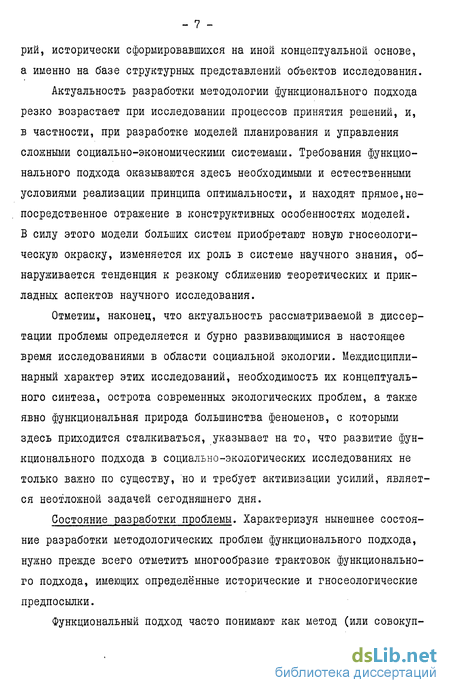 - 7 -

рий, исторически сформировавшихся на иной концептуальной основе, а именно на базе структурных представлений объектов исследования.

Актуальность разработки методологии функционального подхода резко возрастает при исследовании процессов принятия решений, и, в частности, при разработке моделей планирования и управления сложными социально-экономическими системами. Требования функционального подхода оказываются здесь необходимыми и естественными условиями реализации принципа оптимальности, и находят прямое,непосредственное отражение в конструктивных особенностях моделей. В силу этого модели больших систем приобретают новую гносеологическую окраску, изменяется их роль в системе научного знания, обнаруживается тенденция к резкому сближению теоретических и прикладных аспектов научного исследования.

Отметим, наконец, что актуальность рассматриваемой в диссертации проблемы определяется и бурно развивающимися в настоящее время исследованиями в области социальной экологии. Междисциплинарный характер этих исследований, необходимость их концептуального синтеза, острота современных экологических проблем, а также явно функциональная природа большинства феноменов, с которыми здесь приходится сталкиваться, указывает на то, что развитие функционального подхода в социально-экологических исследованиях не только важно по существу, но и требует активизации усилий, является неотложной задачей сегодняшнего дня.

Состояние разработки проблемы. Характеризуя нынешнее состояние разработки методологических проблем функционального подхода, нужно прежде всего отметить многообразие трактовок функционального подхода, имеющих определённые исторические и гносеологические предпосылки.

Функциональный подход часто понимают как метод (или совокуп-

dsLib.net
библиотека диссертаций